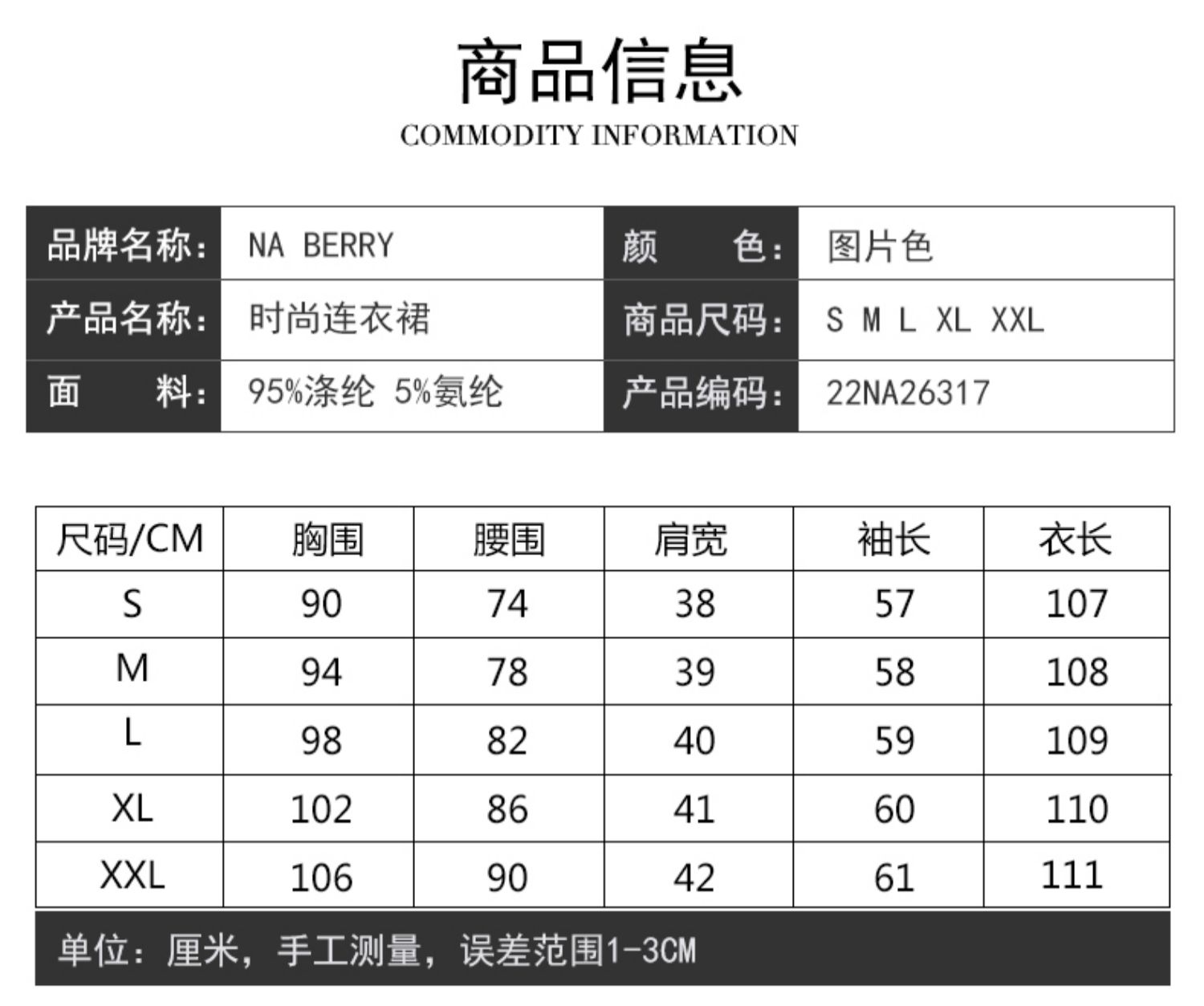 商品信息

COMMODITY INFORMATION

| 品牌名称： | NA BERRY | 颜　　色： | 图片色 |
|---|---|---|---|
| 产品名称： | 时尚连衣裙 | 商品尺码： | S M L XL XXL |
| 面　　料： | 95%涤纶 5%氨纶 | 产品编码： | 22NA26317 |

| 尺码/CM | 胸围 | 腰围 | 肩宽 | 袖长 | 衣长 |
|---|---|---|---|---|---|
| S | 90 | 74 | 38 | 57 | 107 |
| M | 94 | 78 | 39 | 58 | 108 |
| L | 98 | 82 | 40 | 59 | 109 |
| XL | 102 | 86 | 41 | 60 | 110 |
| XXL | 106 | 90 | 42 | 61 | 111 |

单位：厘米，手工测量，误差范围1-3CM